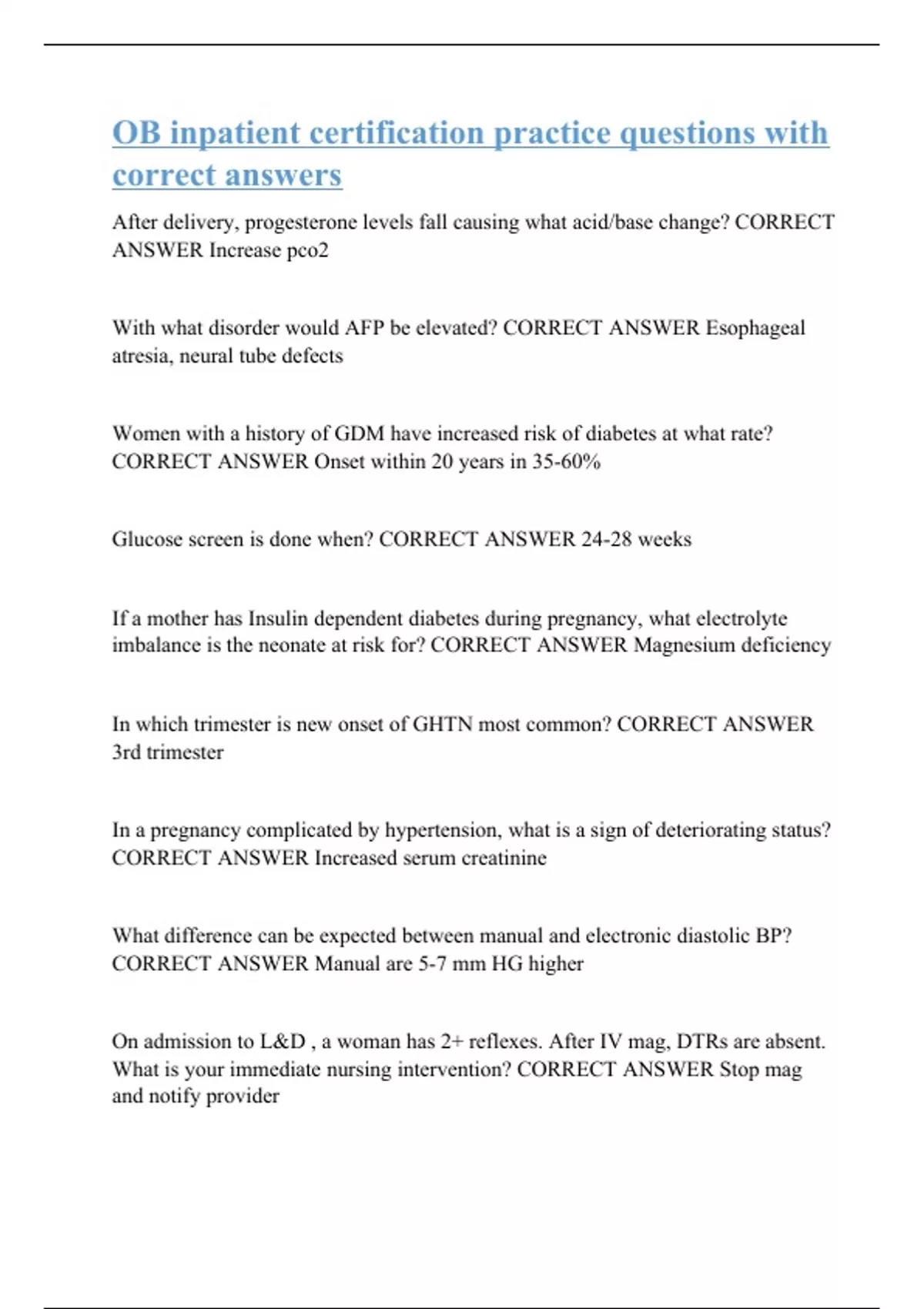 OB inpatient certification practice questions with correct answers

After delivery, progesterone levels fall causing what acid/base change? CORRECT ANSWER Increase pco2

With what disorder would AFP be elevated? CORRECT ANSWER Esophageal atresia, neural tube defects

Women with a history of GDM have increased risk of diabetes at what rate? CORRECT ANSWER Onset within 20 years in 35-60%

Glucose screen is done when? CORRECT ANSWER 24-28 weeks

If a mother has Insulin dependent diabetes during pregnancy, what electrolyte imbalance is the neonate at risk for? CORRECT ANSWER Magnesium deficiency

In which trimester is new onset of GHTN most common? CORRECT ANSWER 3rd trimester

In a pregnancy complicated by hypertension, what is a sign of deteriorating status? CORRECT ANSWER Increased serum creatinine

What difference can be expected between manual and electronic diastolic BP? CORRECT ANSWER Manual are 5-7 mm HG higher

On admission to L&D , a woman has 2+ reflexes. After IV mag, DTRs are absent. What is your immediate nursing intervention? CORRECT ANSWER Stop mag and notify provider